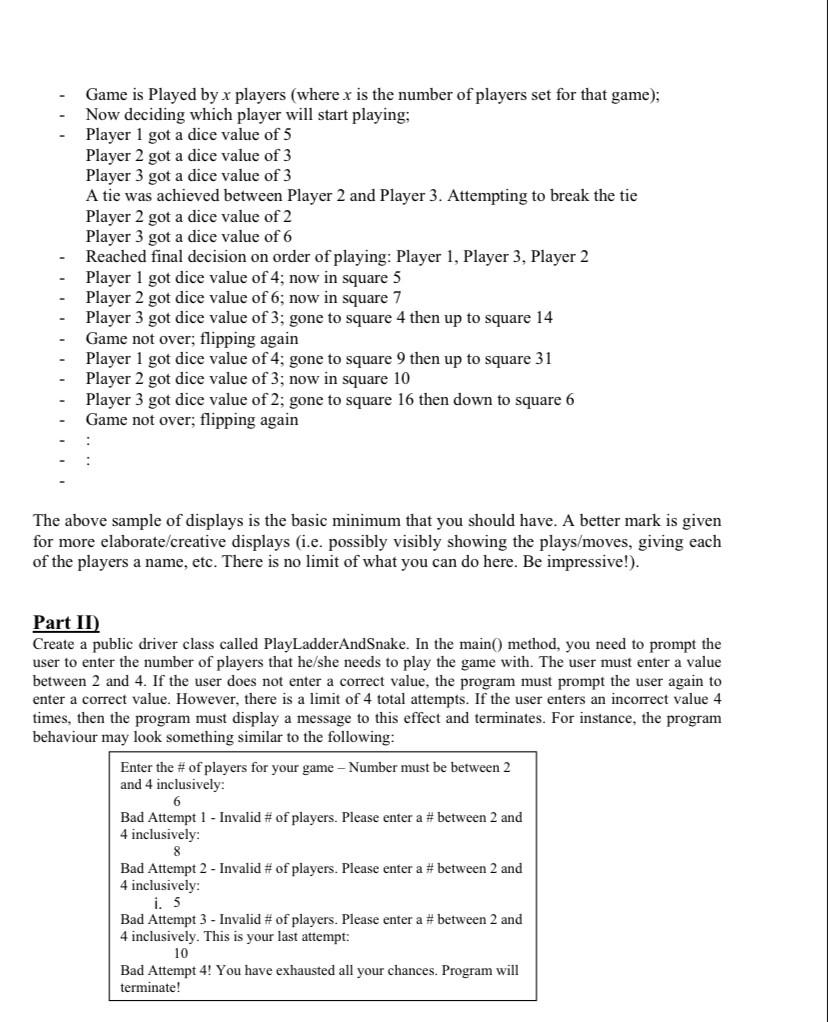 - Game is Played by $x$ players (where $x$ is the number of players set for that game);
- Now deciding which player will start playing;
- Player 1 got a dice value of 5
Player 2 got a dice value of 3
Player 3 got a dice value of 3
A tie was achieved between Player 2 and Player 3. Attempting to break the tie
Player 2 got a dice value of 2
Player 3 got a dice value of 6
- Reached final decision on order of playing: Player 1, Player 3, Player 2
- Player 1 got dice value of 4; now in square 5
- Player 2 got dice value of 6; now in square 7
- Player 3 got dice value of 3; gone to square 4 then up to square 14
- Game not over; flipping again
- Player 1 got dice value of 4; gone to square 9 then up to square 31
- Player 2 got dice value of 3; now in square 10
- Player 3 got dice value of 2; gone to square 16 then down to square 6
- Game not over; flipping again
- :
- :
-

The above sample of displays is the basic minimum that you should have. A better mark is given for more elaborate/creative displays (i.e. possibly visibly showing the plays/moves, giving each of the players a name, etc. There is no limit of what you can do here. Be impressive!).

Part II)
Create a public driver class called PlayLadderAndSnake. In the main() method, you need to prompt the user to enter the number of players that he/she needs to play the game with. The user must enter a value between 2 and 4. If the user does not enter a correct value, the program must prompt the user again to enter a correct value. However, there is a limit of 4 total attempts. If the user enters an incorrect value 4 times, then the program must display a message to this effect and terminates. For instance, the program behaviour may look something similar to the following:

Enter the # of players for your game – Number must be between 2 and 4 inclusively:
6
Bad Attempt 1 - Invalid # of players. Please enter a # between 2 and 4 inclusively:
8
Bad Attempt 2 - Invalid # of players. Please enter a # between 2 and 4 inclusively:
i. 5
Bad Attempt 3 - Invalid # of players. Please enter a # between 2 and 4 inclusively. This is your last attempt:
10
Bad Attempt 4! You have exhausted all your chances. Program will terminate!